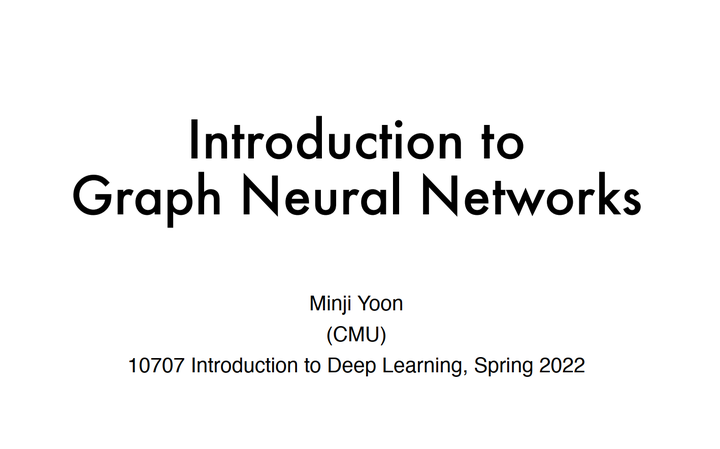 Introduction to
Graph Neural Networks

Minji Yoon
(CMU)
10707 Introduction to Deep Learning, Spring 2022